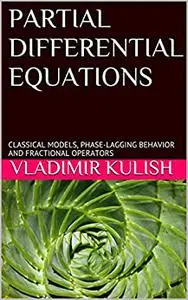 PARTIAL DIFFERENTIAL EQUATIONS

CLASSICAL MODELS, PHASE-LAGGING BEHAVIOR AND FRACTIONAL OPERATORS

VLADIMIR KULISH